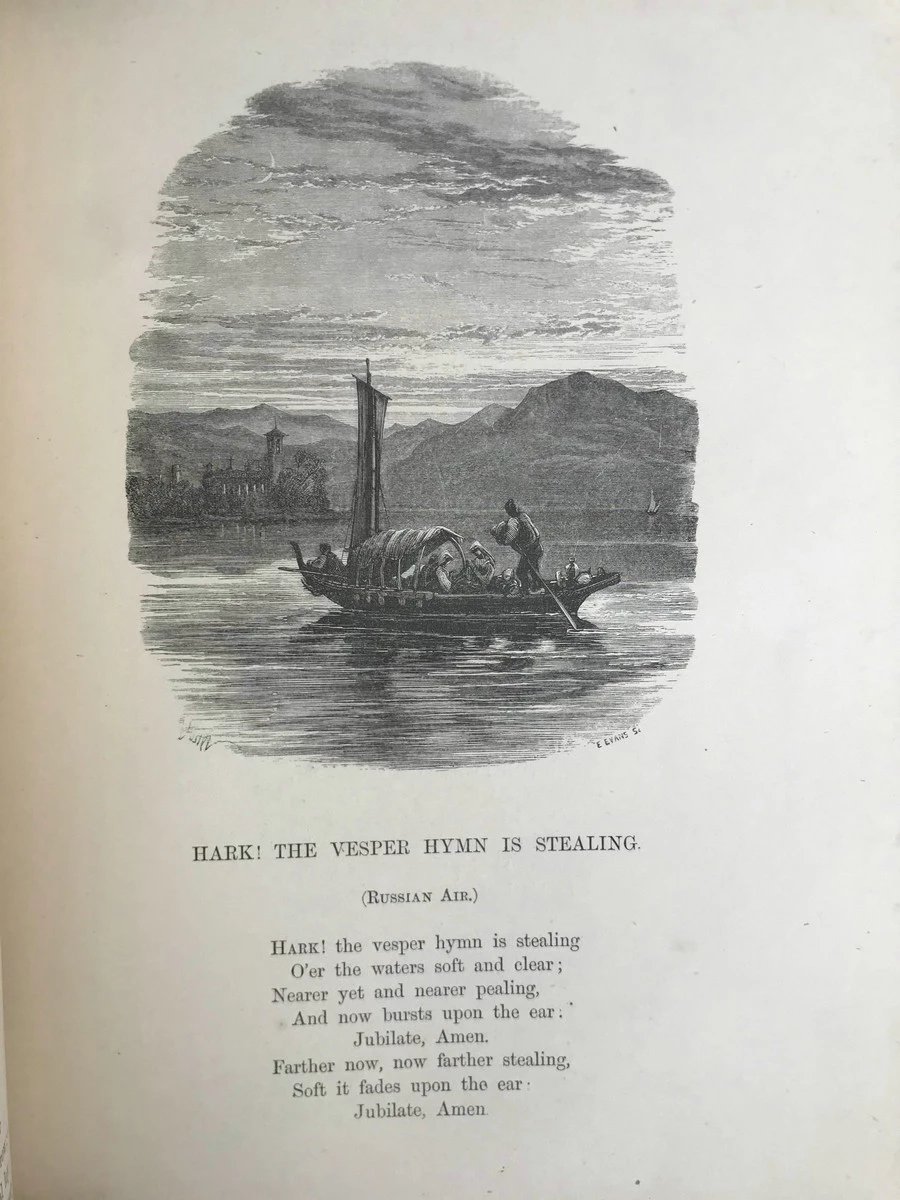 E. EVANS Sc.

HARK! THE VESPER HYMN IS STEALING.

(RUSSIAN AIR.)

HARK! the vesper hymn is stealing
O'er the waters soft and clear;
Nearer yet and nearer pealing,
And now bursts upon the ear:
Jubilate, Amen.
Farther now, now farther stealing,
Soft it fades upon the ear:
Jubilate, Amen.